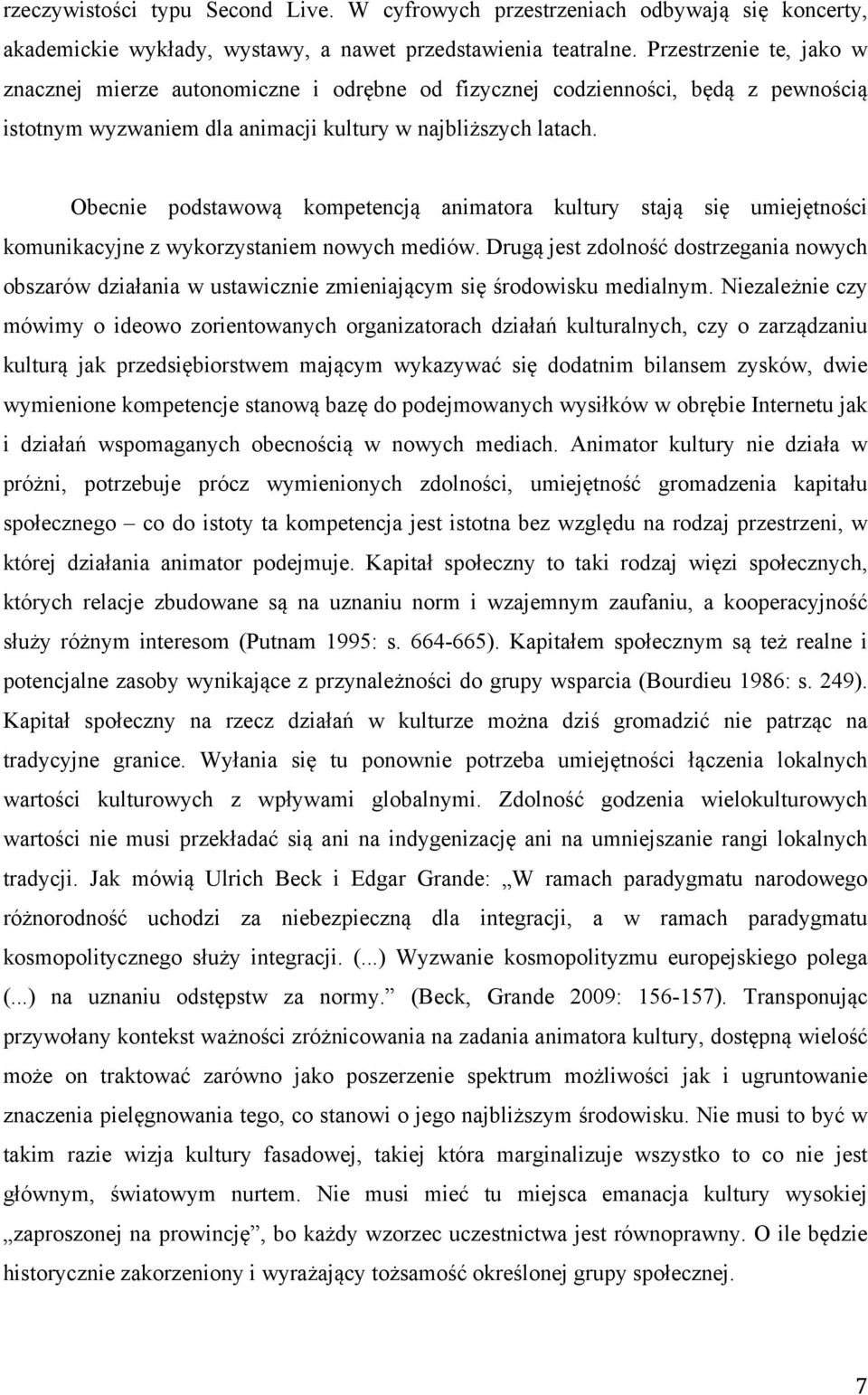 rzeczywistości typu Second Live. W cyfrowych przestrzeniach odbywają się koncerty, akademickie wykłady, wystawy, a nawet przedstawienia teatralne. Przestrzenie te, jako w znacznej mierze autonomiczne i odrębne od fizycznej codzienności, będą z pewnością istotnym wyzwaniem dla animacji kultury w najbliższych latach.

Obecnie podstawową kompetencją animatora kultury stają się umiejętności komunikacyjne z wykorzystaniem nowych mediów. Drugą jest zdolność dostrzegania nowych obszarów działania w ustawicznie zmieniającym się środowisku medialnym. Niezależnie czy mówimy o ideowo zorientowanych organizatorach działań kulturalnych, czy o zarządzaniu kulturą jak przedsiębiorstwem mającym wykazywać się dodatnim bilansem zysków, dwie wymienione kompetencje stanową bazę do podejmowanych wysiłków w obrębie Internetu jak i działań wspomaganych obecnością w nowych mediach. Animator kultury nie działa w próżni, potrzebuje prócz wymienionych zdolności, umiejętność gromadzenia kapitału społecznego – co do istoty ta kompetencja jest istotna bez względu na rodzaj przestrzeni, w której działania animator podejmuje. Kapitał społeczny to taki rodzaj więzi społecznych, których relacje zbudowane są na uznaniu norm i wzajemnym zaufaniu, a kooperacyjność służy różnym interesom (Putnam 1995: s. 664-665). Kapitałem społecznym są też realne i potencjalne zasoby wynikające z przynależności do grupy wsparcia (Bourdieu 1986: s. 249). Kapitał społeczny na rzecz działań w kulturze można dziś gromadzić nie patrząc na tradycyjne granice. Wyłania się tu ponownie potrzeba umiejętności łączenia lokalnych wartości kulturowych z wpływami globalnymi. Zdolność godzenia wielokulturowych wartości nie musi przekładać sią ani na indygenizację ani na umniejszanie rangi lokalnych tradycji. Jak mówią Ulrich Beck i Edgar Grande: „W ramach paradygmatu narodowego różnorodność uchodzi za niebezpieczną dla integracji, a w ramach paradygmatu kosmopolitycznego służy integracji. (...) Wyzwanie kosmopolityzmu europejskiego polega (...) na uznaniu odstępstw za normy.” (Beck, Grande 2009: 156-157). Transponując przywołany kontekst ważności zróżnicowania na zadania animatora kultury, dostępną wielość może on traktować zarówno jako poszerzenie spektrum możliwości jak i ugruntowanie znaczenia pielęgnowania tego, co stanowi o jego najbliższym środowisku. Nie musi to być w takim razie wizja kultury fasadowej, takiej która marginalizuje wszystko to co nie jest głównym, światowym nurtem. Nie musi mieć tu miejsca emanacja kultury wysokiej „zaproszonej na prowincję”, bo każdy wzorzec uczestnictwa jest równoprawny. O ile będzie historycznie zakorzeniony i wyrażający tożsamość określonej grupy społecznej.

7